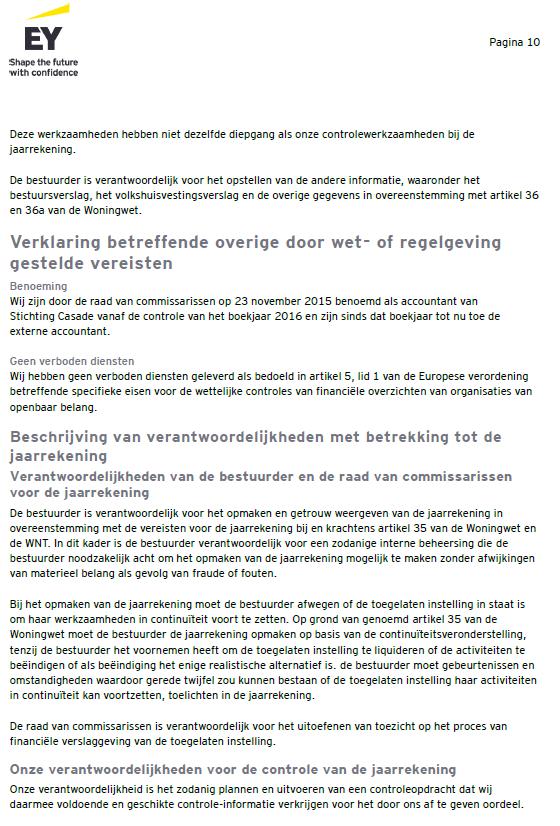 EY
Shape the future with confidence

Pagina 10

Deze werkzaamheden hebben niet dezelfde diepgang als onze controlewerkzaamheden bij de jaarrekening.

De bestuurder is verantwoordelijk voor het opstellen van de andere informatie, waaronder het bestuursverslag, het volkshuisvestingsverslag en de overige gegevens in overeenstemming met artikel 36 en 36a van de Woningwet.

Verklaring betreffende overige door wet- of regelgeving gestelde vereisten

Benoeming
Wij zijn door de raad van commissarissen op 23 november 2015 benoemd als accountant van Stichting Casade vanaf de controle van het boekjaar 2016 en zijn sinds dat boekjaar tot nu toe de externe accountant.

Geen verboden diensten
Wij hebben geen verboden diensten geleverd als bedoeld in artikel 5, lid 1 van de Europese verordening betreffende specifieke eisen voor de wettelijke controles van financiële overzichten van organisaties van openbaar belang.

Beschrijving van verantwoordelijkheden met betrekking tot de jaarrekening

Verantwoordelijkheden van de bestuurder en de raad van commissarissen voor de jaarrekening
De bestuurder is verantwoordelijk voor het opmaken en getrouw weergeven van de jaarrekening in overeenstemming met de vereisten voor de jaarrekening bij en krachtens artikel 35 van de Woningwet en de WNT. In dit kader is de bestuurder verantwoordelijk voor een zodanige interne beheersing die de bestuurder noodzakelijk acht om het opmaken van de jaarrekening mogelijk te maken zonder afwijkingen van materieel belang als gevolg van fraude of fouten.

Bij het opmaken van de jaarrekening moet de bestuurder afwegen of de toegelaten instelling in staat is om haar werkzaamheden in continuïteit voort te zetten. Op grond van genoemd artikel 35 van de Woningwet moet de bestuurder de jaarrekening opmaken op basis van de continuïteitsveronderstelling, tenzij de bestuurder het voornemen heeft om de toegelaten instelling te liquideren of de activiteiten te beëindigen of als beëindiging het enige realistische alternatief is. de bestuurder moet gebeurtenissen en omstandigheden waardoor gerede twijfel zou kunnen bestaan of de toegelaten instelling haar activiteiten in continuïteit kan voortzetten, toelichten in de jaarrekening.

De raad van commissarissen is verantwoordelijk voor het uitoefenen van toezicht op het proces van financiële verslaggeving van de toegelaten instelling.

Onze verantwoordelijkheden voor de controle van de jaarrekening
Onze verantwoordelijkheid is het zodanig plannen en uitvoeren van een controleopdracht dat wij daarmee voldoende en geschikte controle-informatie verkrijgen voor het door ons af te geven oordeel.